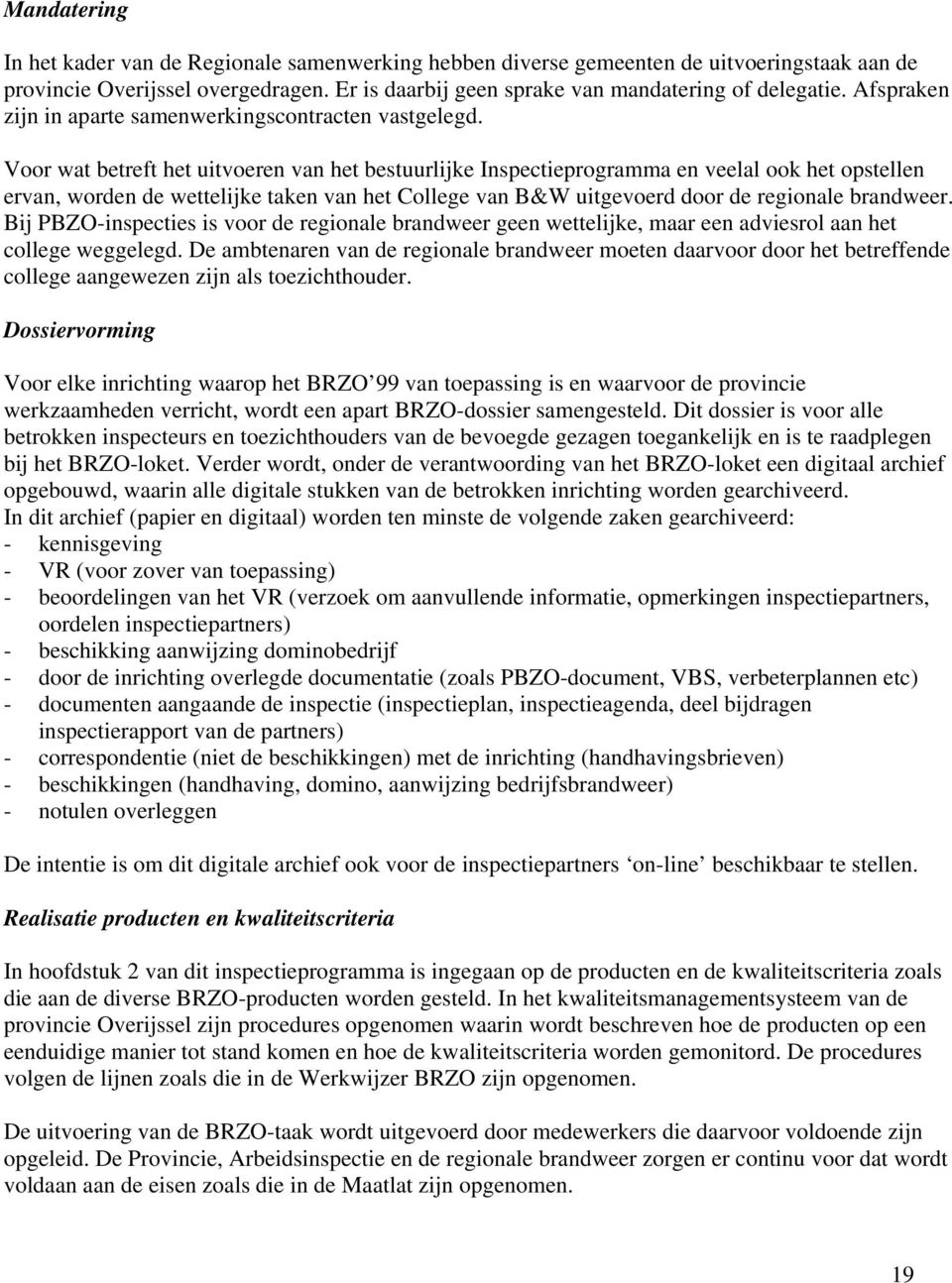 Mandatering

In het kader van de Regionale samenwerking hebben diverse gemeenten de uitvoeringstaak aan de provincie Overijssel overgedragen. Er is daarbij geen sprake van mandatering of delegatie. Afspraken zijn in aparte samenwerkingscontracten vastgelegd.

Voor wat betreft het uitvoeren van het bestuurlijke Inspectieprogramma en veelal ook het opstellen ervan, worden de wettelijke taken van het College van B&W uitgevoerd door de regionale brandweer. Bij PBZO-inspecties is voor de regionale brandweer geen wettelijke, maar een adviesrol aan het college weggelegd. De ambtenaren van de regionale brandweer moeten daarvoor door het betreffende college aangewezen zijn als toezichthouder.

Dossiervorming

Voor elke inrichting waarop het BRZO'99 van toepassing is en waarvoor de provincie werkzaamheden verricht, wordt een apart BRZO-dossier samengesteld. Dit dossier is voor alle betrokken inspecteurs en toezichthouders van de bevoegde gezagen toegankelijk en is te raadplegen bij het BRZO-loket. Verder wordt, onder de verantwoording van het BRZO-loket een digitaal archief opgebouwd, waarin alle digitale stukken van de betrokken inrichting worden gearchiveerd.
In dit archief (papier en digitaal) worden ten minste de volgende zaken gearchiveerd:
- kennisgeving
- VR (voor zover van toepassing)
- beoordelingen van het VR (verzoek om aanvullende informatie, opmerkingen inspectiepartners, oordelen inspectiepartners)
- beschikking aanwijzing dominobedrijf
- door de inrichting overlegde documentatie (zoals PBZO-document, VBS, verbeterplannen etc)
- documenten aangaande de inspectie (inspectieplan, inspectieagenda, deel bijdragen inspectierapport van de partners)
- correspondentie (niet de beschikkingen) met de inrichting (handhavingsbrieven)
- beschikkingen (handhaving, domino, aanwijzing bedrijfsbrandweer)
- notulen overleggen

De intentie is om dit digitale archief ook voor de inspectiepartners 'on-line' beschikbaar te stellen.

Realisatie producten en kwaliteitscriteria

In hoofdstuk 2 van dit inspectieprogramma is ingegaan op de producten en de kwaliteitscriteria zoals die aan de diverse BRZO-producten worden gesteld. In het kwaliteitsmanagementsysteem van de provincie Overijssel zijn procedures opgenomen waarin wordt beschreven hoe de producten op een eenduidige manier tot stand komen en hoe de kwaliteitscriteria worden gemonitord. De procedures volgen de lijnen zoals die in de Werkwijzer BRZO zijn opgenomen.

De uitvoering van de BRZO-taak wordt uitgevoerd door medewerkers die daarvoor voldoende zijn opgeleid. De Provincie, Arbeidsinspectie en de regionale brandweer zorgen er continu voor dat wordt voldaan aan de eisen zoals die in de Maatlat zijn opgenomen.

19